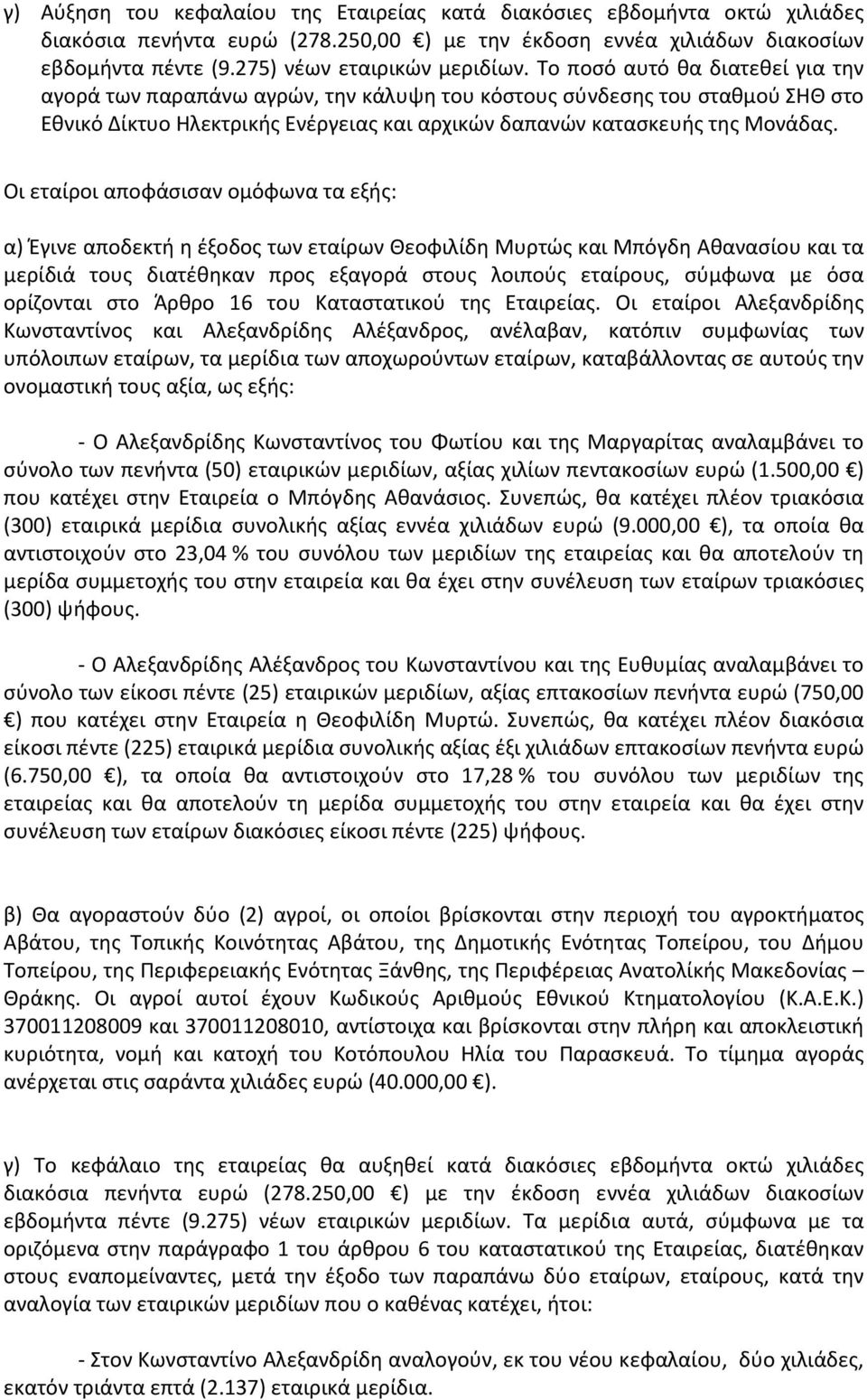 γ) Αύξηση του κεφαλαίου της Εταιρείας κατά διακόσιες εβδομήντα οκτώ χιλιάδες διακόσια πενήντα ευρώ (278.250,00 €) με την έκδοση εννέα χιλιάδων διακοσίων εβδομήντα πέντε (9.275) νέων εταιρικών μεριδίων. Το ποσό αυτό θα διατεθεί για την αγορά των παραπάνω αγρών, την κάλυψη του κόστους σύνδεσης του σταθμού ΣΗΘ στο Εθνικό Δίκτυο Ηλεκτρικής Ενέργειας και αρχικών δαπανών κατασκευής της Μονάδας.

Οι εταίροι αποφάσισαν ομόφωνα τα εξής:

α) Έγινε αποδεκτή η έξοδος των εταίρων Θεοφιλίδη Μυρτώς και Μπόγδη Αθανασίου και τα μερίδιά τους διατέθηκαν προς εξαγορά στους λοιπούς εταίρους, σύμφωνα με όσα ορίζονται στο Άρθρο 16 του Καταστατικού της Εταιρείας. Οι εταίροι Αλεξανδρίδης Κωνσταντίνος και Αλεξανδρίδης Αλέξανδρος, ανέλαβαν, κατόπιν συμφωνίας των υπόλοιπων εταίρων, τα μερίδια των αποχωρούντων εταίρων, καταβάλλοντας σε αυτούς την ονομαστική τους αξία, ως εξής:

- Ο Αλεξανδρίδης Κωνσταντίνος του Φωτίου και της Μαργαρίτας αναλαμβάνει το σύνολο των πενήντα (50) εταιρικών μεριδίων, αξίας χιλίων πεντακοσίων ευρώ (1.500,00 €) που κατέχει στην Εταιρεία ο Μπόγδης Αθανάσιος. Συνεπώς, θα κατέχει πλέον τριακόσια (300) εταιρικά μερίδια συνολικής αξίας εννέα χιλιάδων ευρώ (9.000,00 €), τα οποία θα αντιστοιχούν στο 23,04 % του συνόλου των μεριδίων της εταιρείας και θα αποτελούν τη μερίδα συμμετοχής του στην εταιρεία και θα έχει στην συνέλευση των εταίρων τριακόσιες (300) ψήφους.

- Ο Αλεξανδρίδης Αλέξανδρος του Κωνσταντίνου και της Ευθυμίας αναλαμβάνει το σύνολο των είκοσι πέντε (25) εταιρικών μεριδίων, αξίας επτακοσίων πενήντα ευρώ (750,00 €) που κατέχει στην Εταιρεία η Θεοφιλίδη Μυρτώ. Συνεπώς, θα κατέχει πλέον διακόσια είκοσι πέντε (225) εταιρικά μερίδια συνολικής αξίας έξι χιλιάδων επτακοσίων πενήντα ευρώ (6.750,00 €), τα οποία θα αντιστοιχούν στο 17,28 % του συνόλου των μεριδίων της εταιρείας και θα αποτελούν τη μερίδα συμμετοχής του στην εταιρεία και θα έχει στην συνέλευση των εταίρων διακόσιες είκοσι πέντε (225) ψήφους.

β) Θα αγοραστούν δύο (2) αγροί, οι οποίοι βρίσκονται στην περιοχή του αγροκτήματος Αβάτου, της Τοπικής Κοινότητας Αβάτου, της Δημοτικής Ενότητας Τοπείρου, του Δήμου Τοπείρου, της Περιφερειακής Ενότητας Ξάνθης, της Περιφέρειας Ανατολικής Μακεδονίας – Θράκης. Οι αγροί αυτοί έχουν Κωδικούς Αριθμούς Εθνικού Κτηματολογίου (Κ.Α.Ε.Κ.) 370011208009 και 370011208010, αντίστοιχα και βρίσκονται στην πλήρη και αποκλειστική κυριότητα, νομή και κατοχή του Κοτόπουλου Ηλία του Παρασκευά. Το τίμημα αγοράς ανέρχεται στις σαράντα χιλιάδες ευρώ (40.000,00 €).

γ) Το κεφάλαιο της εταιρείας θα αυξηθεί κατά διακόσιες εβδομήντα οκτώ χιλιάδες διακόσια πενήντα ευρώ (278.250,00 €) με την έκδοση εννέα χιλιάδων διακοσίων εβδομήντα πέντε (9.275) νέων εταιρικών μεριδίων. Τα μερίδια αυτά, σύμφωνα με τα οριζόμενα στην παράγραφο 1 του άρθρου 6 του καταστατικού της Εταιρείας, διατέθηκαν στους εναπομείναντες, μετά την έξοδο των παραπάνω δύο εταίρων, εταίρους, κατά την αναλογία των εταιρικών μεριδίων που ο καθένας κατέχει, ήτοι:

- Στον Κωνσταντίνο Αλεξανδρίδη αναλογούν, εκ του νέου κεφαλαίου, δύο χιλιάδες, εκατόν τριάντα επτά (2.137) εταιρικά μερίδια.